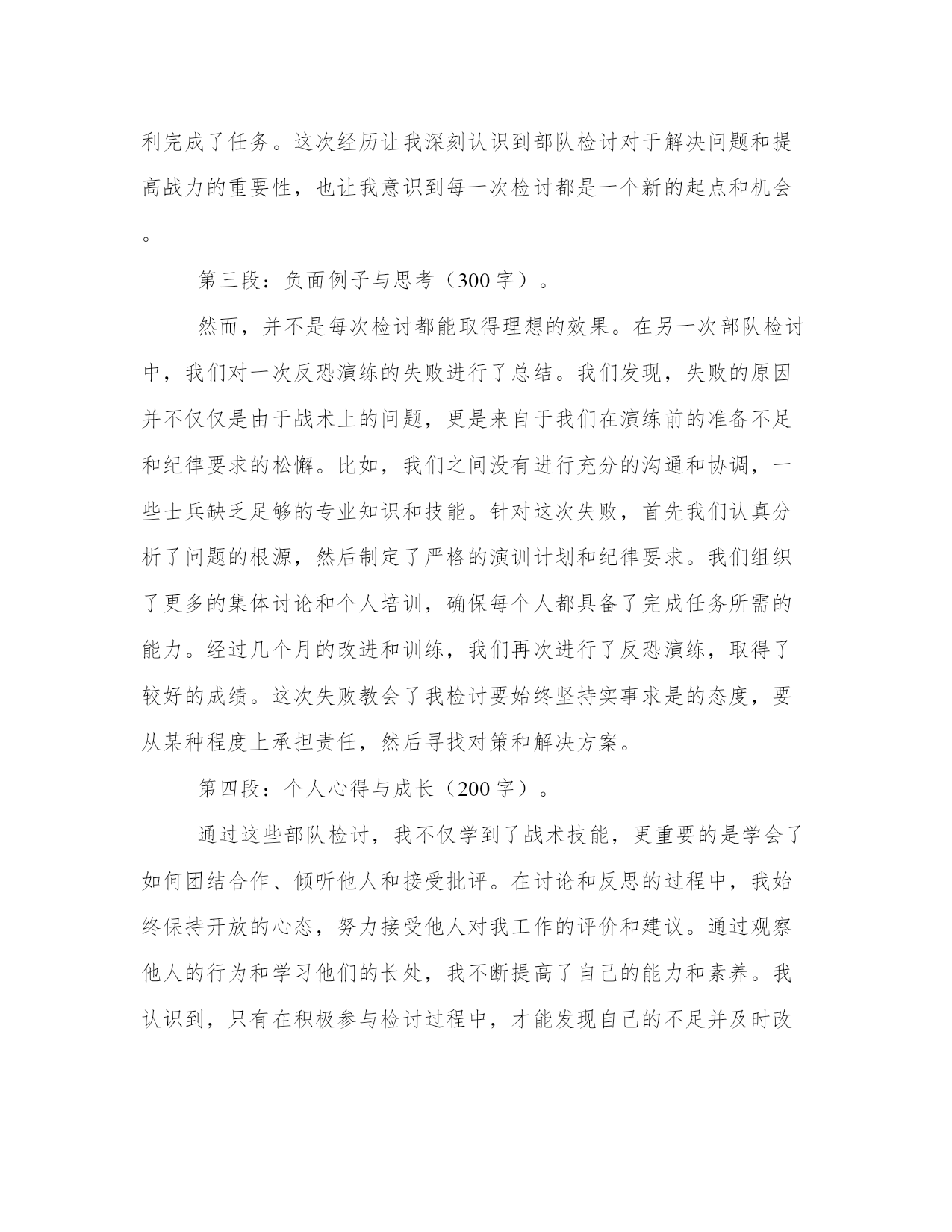 利完成了任务。这次经历让我深刻认识到部队检讨对于解决问题和提高战力的重要性，也让我意识到每一次检讨都是一个新的起点和机会。

第三段：负面例子与思考（300字）。

然而，并不是每次检讨都能取得理想的效果。在另一次部队检讨中，我们对一次反恐演练的失败进行了总结。我们发现，失败的原因并不仅仅是由于战术上的问题，更是来自于我们在演练前的准备不足和纪律要求的松懈。比如，我们之间没有进行充分的沟通和协调，一些士兵缺乏足够的专业知识和技能。针对这次失败，首先我们认真分析了问题的根源，然后制定了严格的演训计划和纪律要求。我们组织了更多的集体讨论和个人培训，确保每个人都具备了完成任务所需的能力。经过几个月的改进和训练，我们再次进行了反恐演练，取得了较好的成绩。这次失败教会了我检讨要始终坚持实事求是的态度，要从某种程度上承担责任，然后寻找对策和解决方案。

第四段：个人心得与成长（200字）。

通过这些部队检讨，我不仅学到了战术技能，更重要的是学会了如何团结合作、倾听他人和接受批评。在讨论和反思的过程中，我始终保持开放的心态，努力接受他人对我工作的评价和建议。通过观察他人的行为和学习他们的长处，我不断提高了自己的能力和素养。我认识到，只有在积极参与检讨过程中，才能发现自己的不足并及时改